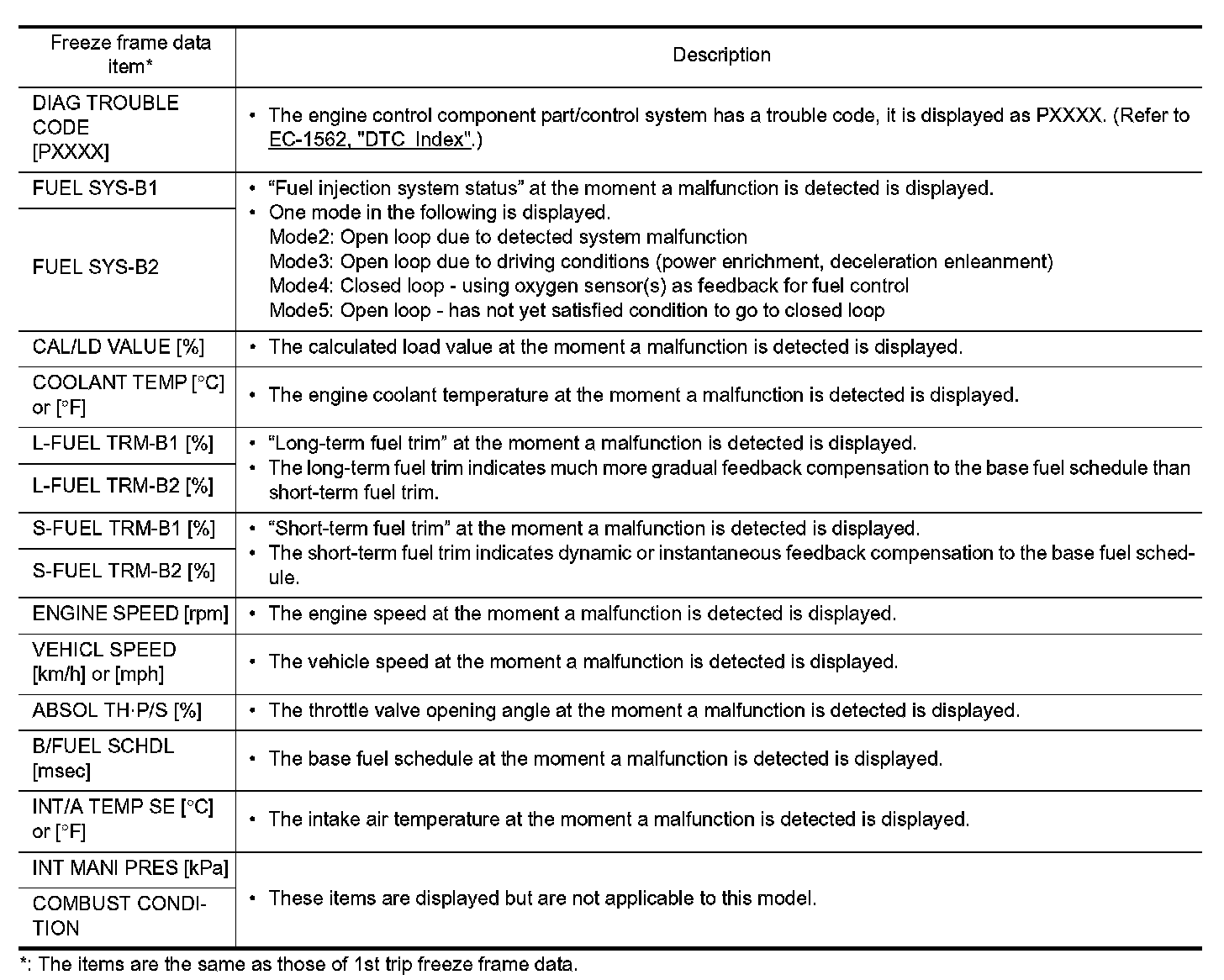 | Freeze frame data item* | Description |
|---|---|
| DIAG TROUBLE CODE [PXXXX] | • The engine control component part/control system has a trouble code, it is displayed as PXXXX. (Refer to EC-1562, "DTC Index".) |
| FUEL SYS-B1 | • "Fuel injection system status" at the moment a malfunction is detected is displayed. • One mode in the following is displayed. Mode2: Open loop due to detected system malfunction Mode3: Open loop due to driving conditions (power enrichment, deceleration enleanment) Mode4: Closed loop - using oxygen sensor(s) as feedback for fuel control Mode5: Open loop - has not yet satisfied condition to go to closed loop |
| FUEL SYS-B2 | |
| CAL/LD VALUE [%] | • The calculated load value at the moment a malfunction is detected is displayed. |
| COOLANT TEMP [°C] or [°F] | • The engine coolant temperature at the moment a malfunction is detected is displayed. |
| L-FUEL TRM-B1 [%] | • "Long-term fuel trim" at the moment a malfunction is detected is displayed. • The long-term fuel trim indicates much more gradual feedback compensation to the base fuel schedule than short-term fuel trim. |
| L-FUEL TRM-B2 [%] | |
| S-FUEL TRM-B1 [%] | • "Short-term fuel trim" at the moment a malfunction is detected is displayed. • The short-term fuel trim indicates dynamic or instantaneous feedback compensation to the base fuel schedule. |
| S-FUEL TRM-B2 [%] | |
| ENGINE SPEED [rpm] | • The engine speed at the moment a malfunction is detected is displayed. |
| VEHICL SPEED [km/h] or [mph] | • The vehicle speed at the moment a malfunction is detected is displayed. |
| ABSOL TH·P/S [%] | • The throttle valve opening angle at the moment a malfunction is detected is displayed. |
| B/FUEL SCHDL [msec] | • The base fuel schedule at the moment a malfunction is detected is displayed. |
| INT/A TEMP SE [°C] or [°F] | • The intake air temperature at the moment a malfunction is detected is displayed. |
| INT MANI PRES [kPa] | • These items are displayed but are not applicable to this model. |
| COMBUST CONDITION | |

*: The items are the same as those of 1st trip freeze frame data.